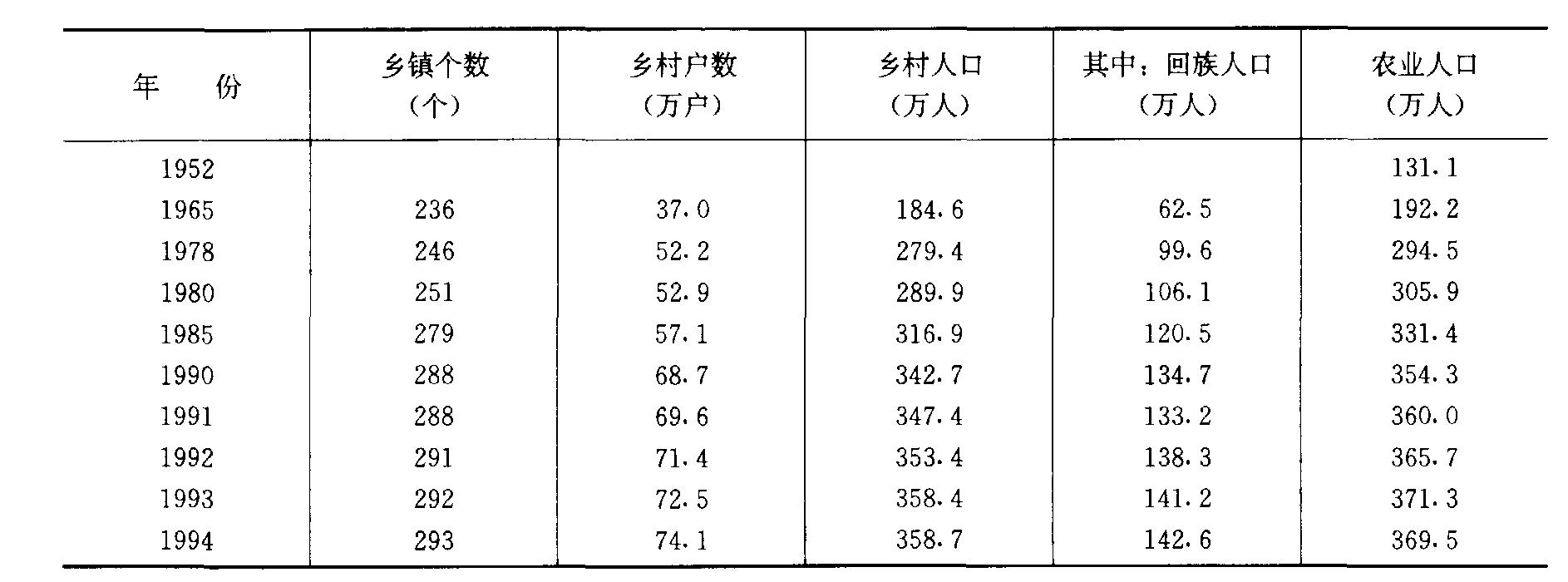 | 年　份 | 乡镇个数（个） | 乡村户数（万户） | 乡村人口（万人） | 其中：回族人口（万人） | 农业人口（万人） |
|---|---|---|---|---|---|
| 1952 | | | | | 131.1 |
| 1965 | 236 | 37.0 | 184.6 | 62.5 | 192.2 |
| 1978 | 246 | 52.2 | 279.4 | 99.6 | 294.5 |
| 1980 | 251 | 52.9 | 289.9 | 106.1 | 305.9 |
| 1985 | 279 | 57.1 | 316.9 | 120.5 | 331.4 |
| 1990 | 288 | 68.7 | 342.7 | 134.7 | 354.3 |
| 1991 | 288 | 69.6 | 347.4 | 133.2 | 360.0 |
| 1992 | 291 | 71.4 | 353.4 | 138.3 | 365.7 |
| 1993 | 292 | 72.5 | 358.4 | 141.2 | 371.3 |
| 1994 | 293 | 74.1 | 358.7 | 142.6 | 369.5 |